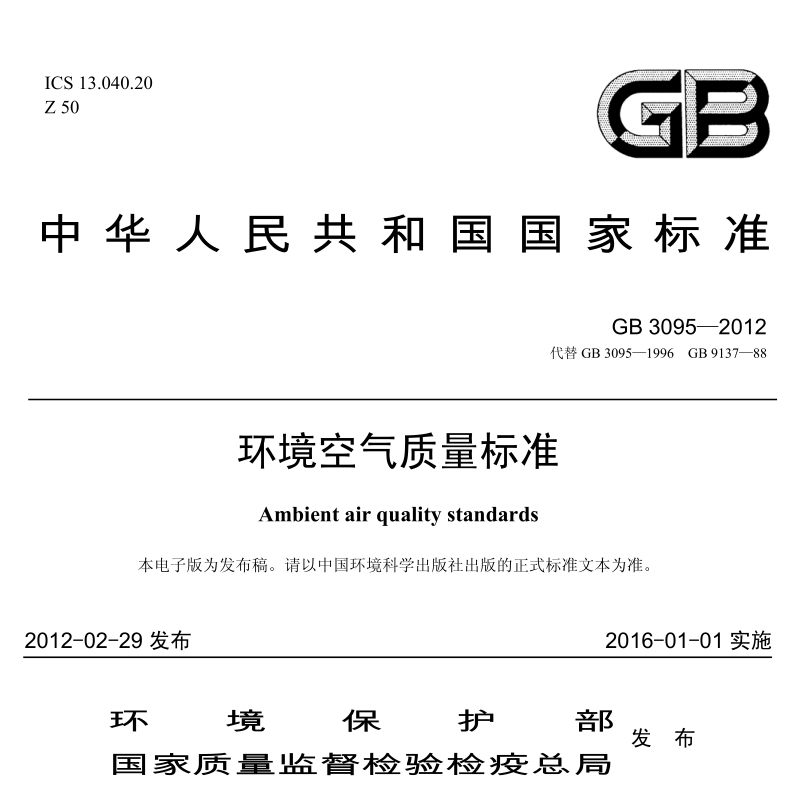 ICS 13.040.20
Z 50

GB

中华人民共和国国家标准

GB 3095—2012
代替 GB 3095—1996　GB 9137—88

环境空气质量标准

Ambient air quality standards

本电子版为发布稿。请以中国环境科学出版社出版的正式标准文本为准。

2012-02-29 发布　　2016-01-01 实施

环境保护部
国家质量监督检验检疫总局
发布